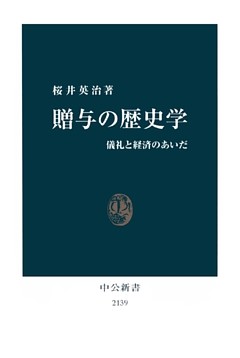 桜井英治著

贈与の歴史学

儀礼と経済のあいだ

中公新書

2139